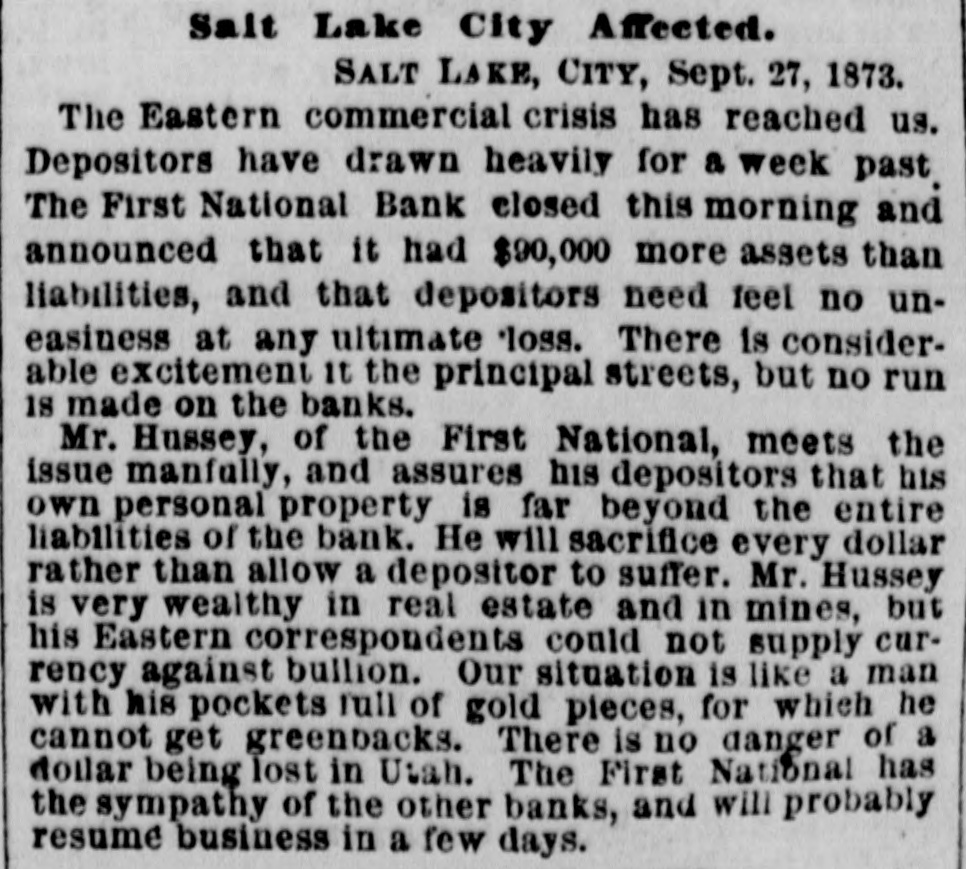 Salt Lake City Affected.

SALT LAKE, CITY, Sept. 27, 1873.

The Eastern commercial crisis has reached us. Depositors have drawn heavily for a week past. The First National Bank closed this morning and announced that it had $90,000 more assets than liabilities, and that depositors need feel no uneasiness at any ultimate loss. There is considerable excitement it the principal streets, but no run is made on the banks.

Mr. Hussey, of the First National, meets the issue manfully, and assures his depositors that his own personal property is far beyond the entire liabilities of the bank. He will sacrifice every dollar rather than allow a depositor to suffer. Mr. Hussey is very wealthy in real estate and in mines, but his Eastern correspondents could not supply currency against bullion. Our situation is like a man with his pockets full of gold pieces, for which he cannot get greenbacks. There is no danger of a dollar being lost in Utah. The First National has the sympathy of the other banks, and will probably resume business in a few days.